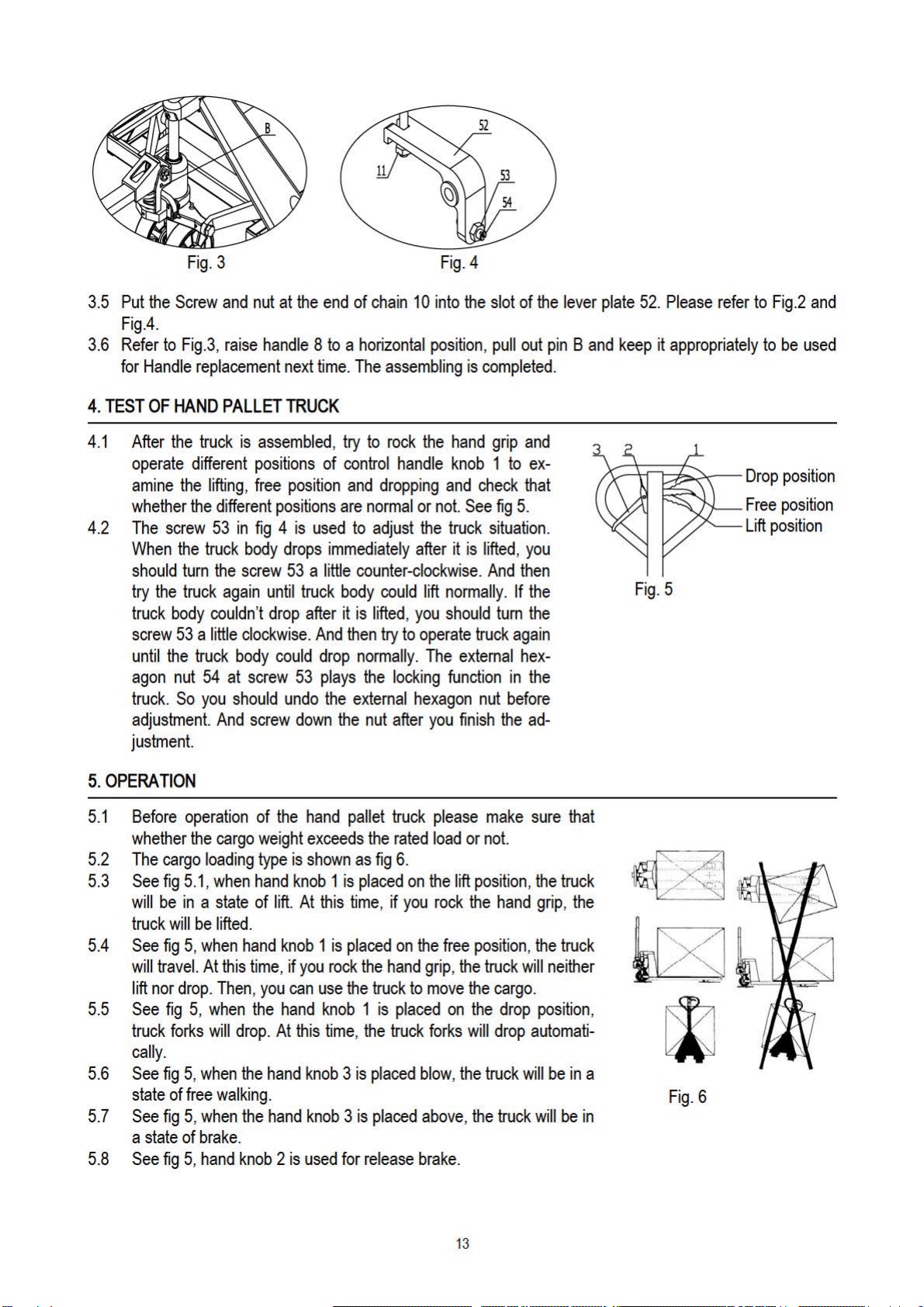 B

Fig. 3

52

11

53

54

Fig. 4

3.5 Put the Screw and nut at the end of chain 10 into the slot of the lever plate 52. Please refer to Fig.2 and Fig.4.

3.6 Refer to Fig.3, raise handle 8 to a horizontal position, pull out pin B and keep it appropriately to be used for Handle replacement next time. The assembling is completed.

4. TEST OF HAND PALLET TRUCK

4.1 After the truck is assembled, try to rock the hand grip and operate different positions of control handle knob 1 to examine the lifting, free position and dropping and check that whether the different positions are normal or not. See fig 5.

4.2 The screw 53 in fig 4 is used to adjust the truck situation. When the truck body drops immediately after it is lifted, you should turn the screw 53 a little counter-clockwise. And then try the truck again until truck body could lift normally. If the truck body couldn't drop after it is lifted, you should turn the screw 53 a little clockwise. And then try to operate truck again until the truck body could drop normally. The external hexagon nut 54 at screw 53 plays the locking function in the truck. So you should undo the external hexagon nut before adjustment. And screw down the nut after you finish the adjustment.

3 2 1

Drop position

Free position

Lift position

Fig. 5

5. OPERATION

5.1 Before operation of the hand pallet truck please make sure that whether the cargo weight exceeds the rated load or not.

5.2 The cargo loading type is shown as fig 6.

5.3 See fig 5.1, when hand knob 1 is placed on the lift position, the truck will be in a state of lift. At this time, if you rock the hand grip, the truck will be lifted.

5.4 See fig 5, when hand knob 1 is placed on the free position, the truck will travel. At this time, if you rock the hand grip, the truck will neither lift nor drop. Then, you can use the truck to move the cargo.

5.5 See fig 5, when the hand knob 1 is placed on the drop position, truck forks will drop. At this time, the truck forks will drop automatically.

5.6 See fig 5, when the hand knob 3 is placed blow, the truck will be in a state of free walking.

5.7 See fig 5, when the hand knob 3 is placed above, the truck will be in a state of brake.

5.8 See fig 5, hand knob 2 is used for release brake.

Fig. 6

13